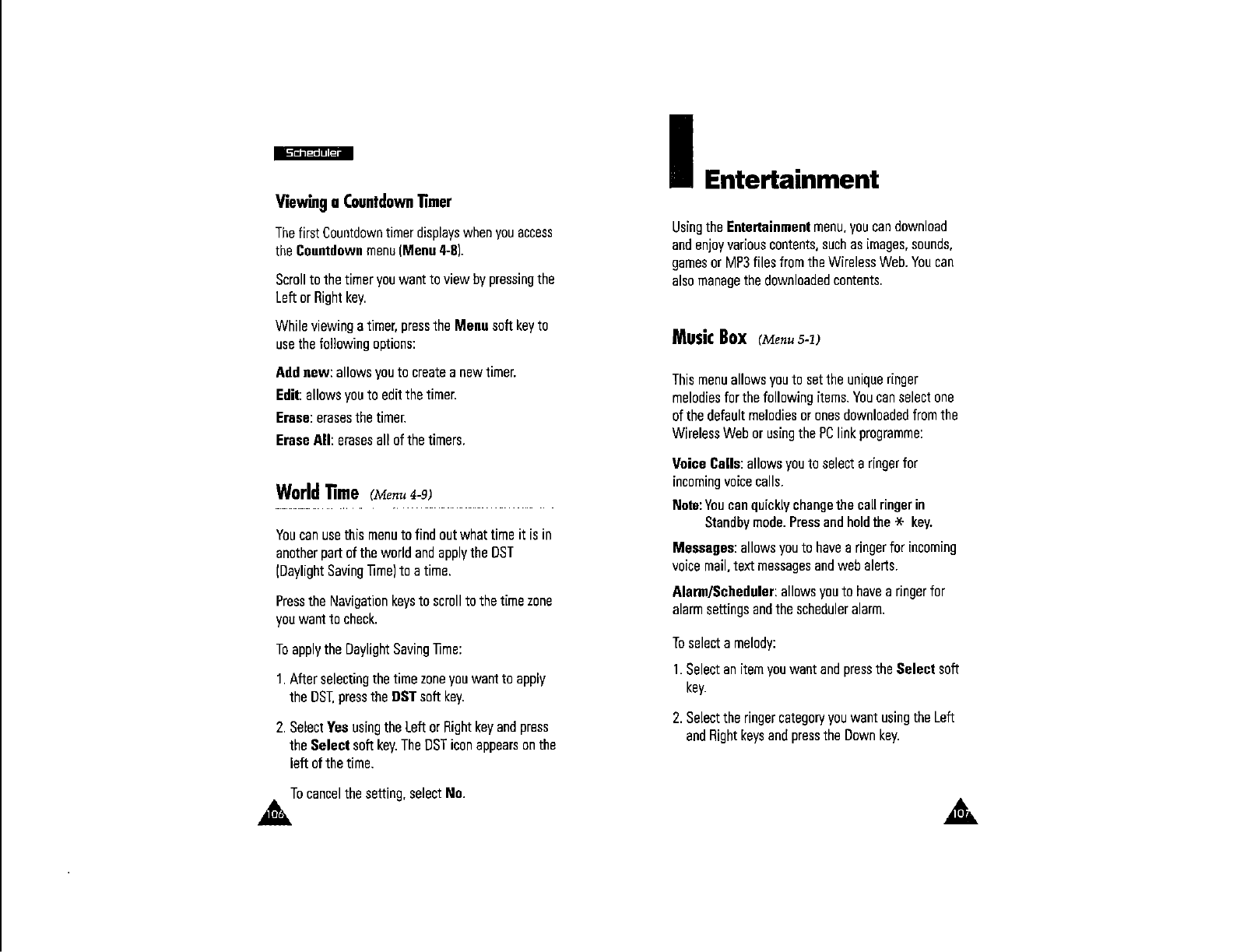 Scheduler

Viewing a Countdown Timer

The first Countdown timer displays when you access the Countdown menu (Menu 4-8).

Scroll to the timer you want to view by pressing the Left or Right key.

While viewing a timer, press the Menu soft key to use the following options:

Add new: allows you to create a new timer.

Edit: allows you to edit the timer.

Erase: erases the timer.

Erase All: erases all of the timers.

World Time (Menu 4-9)

You can use this menu to find out what time it is in another part of the world and apply the DST (Daylight Saving Time) to a time.

Press the Navigation keys to scroll to the time zone you want to check.

To apply the Daylight Saving Time:

1. After selecting the time zone you want to apply the DST, press the DST soft key.

2. Select Yes using the Left or Right key and press the Select soft key. The DST icon appears on the left of the time.

To cancel the setting, select No.

106

Entertainment

Using the Entertainment menu, you can download and enjoy various contents, such as images, sounds, games or MP3 files from the Wireless Web. You can also manage the downloaded contents.

Music Box (Menu 5-1)

This menu allows you to set the unique ringer melodies for the following items. You can select one of the default melodies or ones downloaded from the Wireless Web or using the PC link programme:

Voice Calls: allows you to select a ringer for incoming voice calls.

Note: You can quickly change the call ringer in Standby mode. Press and hold the * key.

Messages: allows you to have a ringer for incoming voice mail, text messages and web alerts.

Alarm/Scheduler: allows you to have a ringer for alarm settings and the scheduler alarm.

To select a melody:

1. Select an item you want and press the Select soft key.

2. Select the ringer category you want using the Left and Right keys and press the Down key.

107